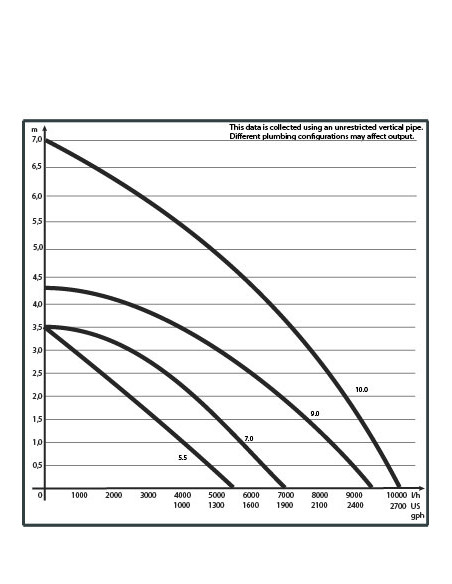 This data is collected using an unrestricted vertical pipe. Different plumbing configurations may affect output.

m

7,0
6,5
6,0
5,5
5,0
4,5
4,0
3,5
3,0
2,5
2,0
1,5
1,0
0,5
0

10.0
9.0
7.0
5.5

1000 2000 3000 4000 5000 6000 7000 8000 9000 10000 l/h
1000 1300 1600 1900 2100 2400 2700 US gph